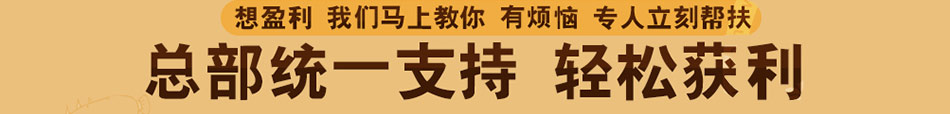 想盈利 我们马上教你 有烦恼 专人立刻帮扶

总部统一支持 轻松获利